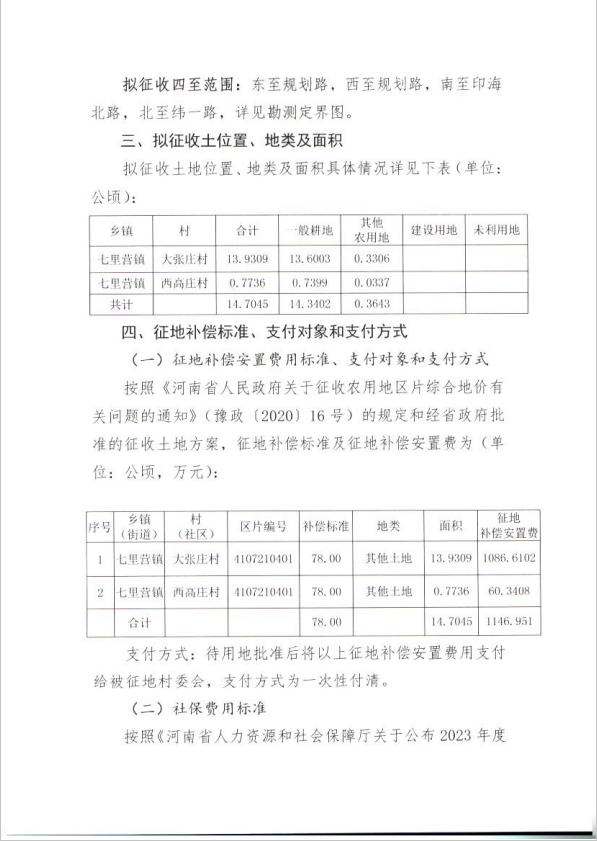 拟征收四至范围：东至规划路，西至规划路，南至印海北路，北至纬一路，详见勘测定界图。

三、拟征收土位置、地类及面积

拟征收土地位置、地类及面积具体情况详见下表（单位：公顷）：

| 乡镇 | 村 | 合计 | 一般耕地 | 其他农用地 | 建设用地 | 未利用地 |
|---|---|---|---|---|---|---|
| 七里营镇 | 大张庄村 | 13.9309 | 13.6003 | 0.3306 | | |
| 七里营镇 | 西高庄村 | 0.7736 | 0.7399 | 0.0337 | | |
| 共计 | | 14.7045 | 14.3402 | 0.3643 | | |

四、征地补偿标准、支付对象和支付方式

（一）征地补偿安置费用标准、支付对象和支付方式

按照《河南省人民政府关于征收农用地区片综合地价有关问题的通知》（豫政〔2020〕16号）的规定和经省政府批准的征收土地方案，征地补偿标准及征地补偿安置费为（单位：公顷，万元）：

| 序号 | 乡镇（街道） | 村（社区） | 区片编号 | 补偿标准 | 地类 | 面积 | 征地补偿安置费 |
|---|---|---|---|---|---|---|---|
| 1 | 七里营镇 | 大张庄村 | 4107210401 | 78.00 | 其他土地 | 13.9309 | 1086.6102 |
| 2 | 七里营镇 | 西高庄村 | 4107210401 | 78.00 | 其他土地 | 0.7736 | 60.3408 |
| | 合计 | | | 78.00 | | 14.7045 | 1146.951 |

支付方式：待用地批准后将以上征地补偿安置费用支付给被征地村委会，支付方式为一次性付清。

（二）社保费用标准

按照《河南省人力资源和社会保障厅关于公布2023年度